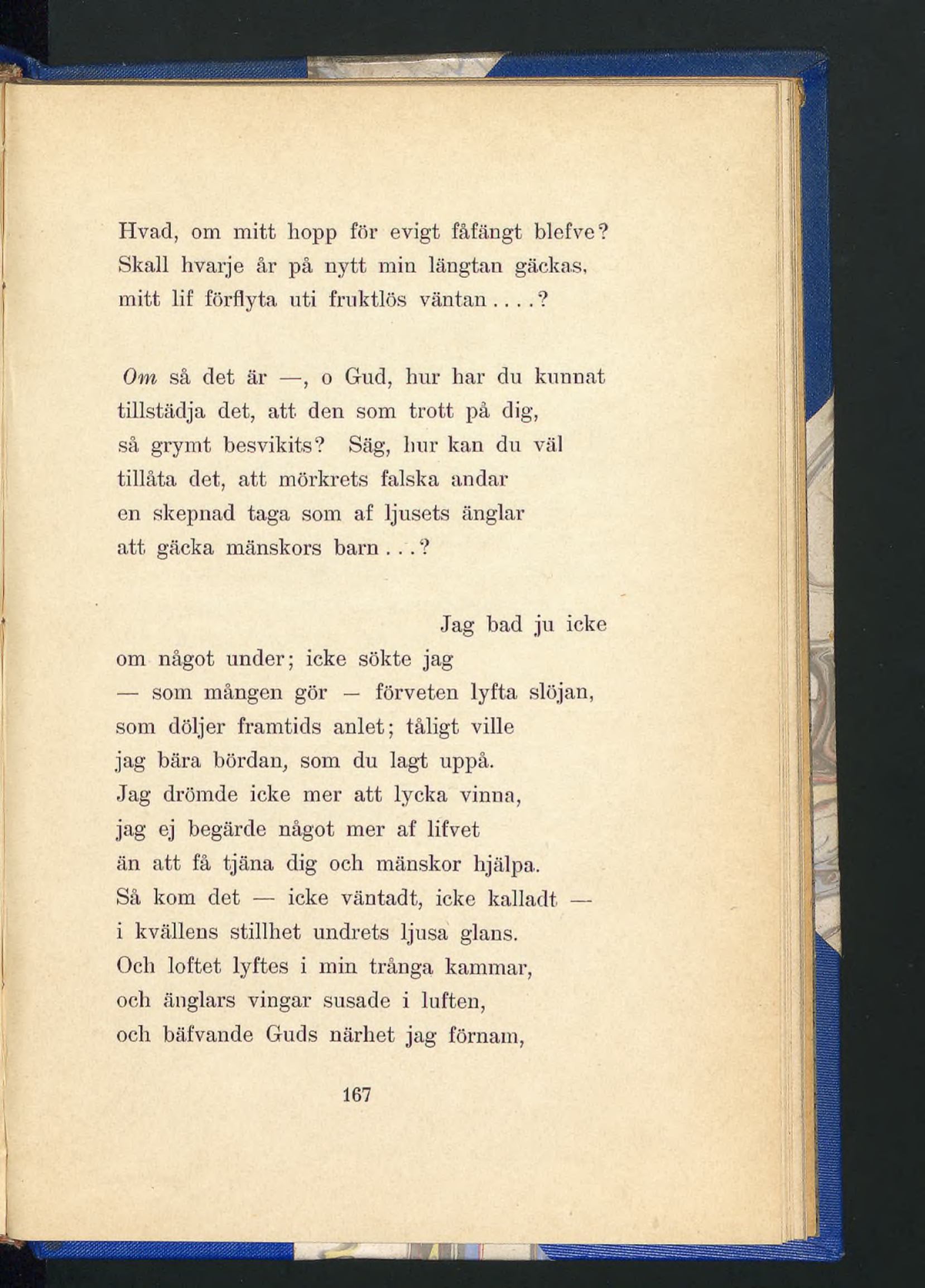 Hvad, om mitt hopp för evigt fåfängt blefve?
Skall hvarje år på nytt min längtan gäckas,
mitt lif förflyta uti fruktlös väntan....?

Om så det är —, o Gud, hur har du kunnat
tillstädja det, att den som trott på dig,
så grymt besvikits? Säg, hur kan du väl
tillåta det, att mörkrets falska andar
en skepnad taga som af ljusets änglar
att gäcka mänskors barn...?

Jag bad ju icke
om något under; icke sökte jag
— som mången gör — förveten lyfta slöjan,
som döljer framtids anlet; tåligt ville
jag bära bördan, som du lagt uppå.
Jag drömde icke mer att lycka vinna,
jag ej begärde något mer af lifvet
än att få tjäna dig och mänskor hjälpa.
Så kom det — icke väntadt, icke kalladt —
i kvällens stillhet undrets ljusa glans.
Och loftet lyftes i min trånga kammar,
och änglars vingar susade i luften,
och bäfvande Guds närhet jag förnam,

167